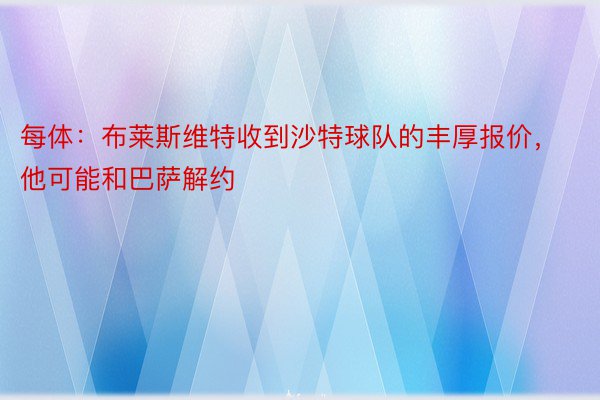 每体：布莱斯维特收到沙特球队的丰厚报价，他可能和巴萨解约